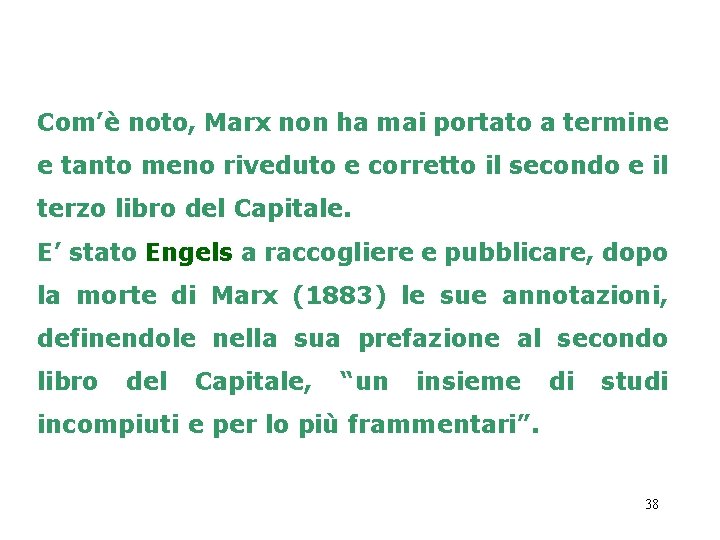 Com'è noto, Marx non ha mai portato a termine e tanto meno riveduto e corretto il secondo e il terzo libro del Capitale.
E' stato Engels a raccogliere e pubblicare, dopo la morte di Marx (1883) le sue annotazioni, definendole nella sua prefazione al secondo libro del Capitale, "un insieme di studi incompiuti e per lo più frammentari".

38